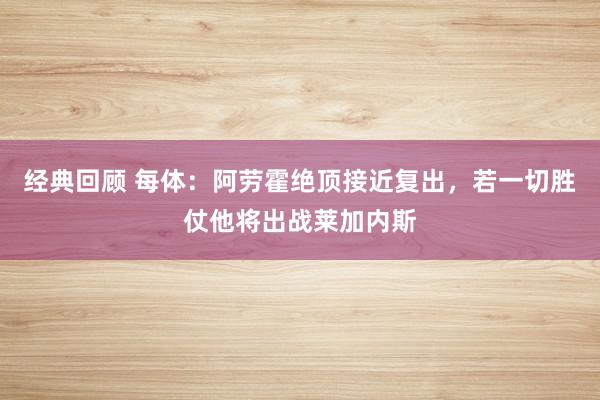 经典回顾 每体：阿劳霍绝顶接近复出，若一切胜仗他将出战莱加内斯